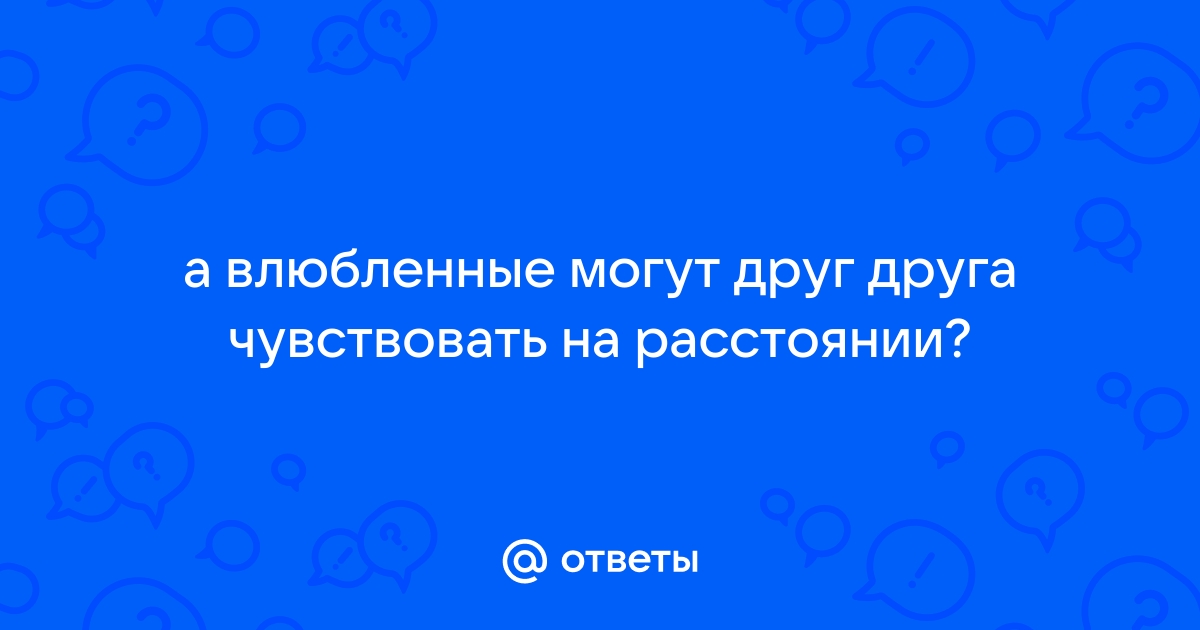 а влюбленные могут друг друга чувствовать на расстоянии?

@ ответы